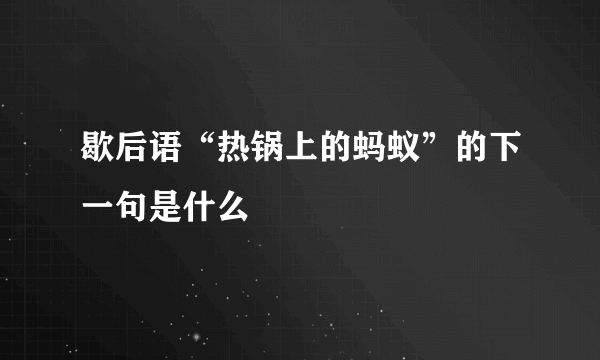 歇后语“热锅上的蚂蚁”的下一句是什么